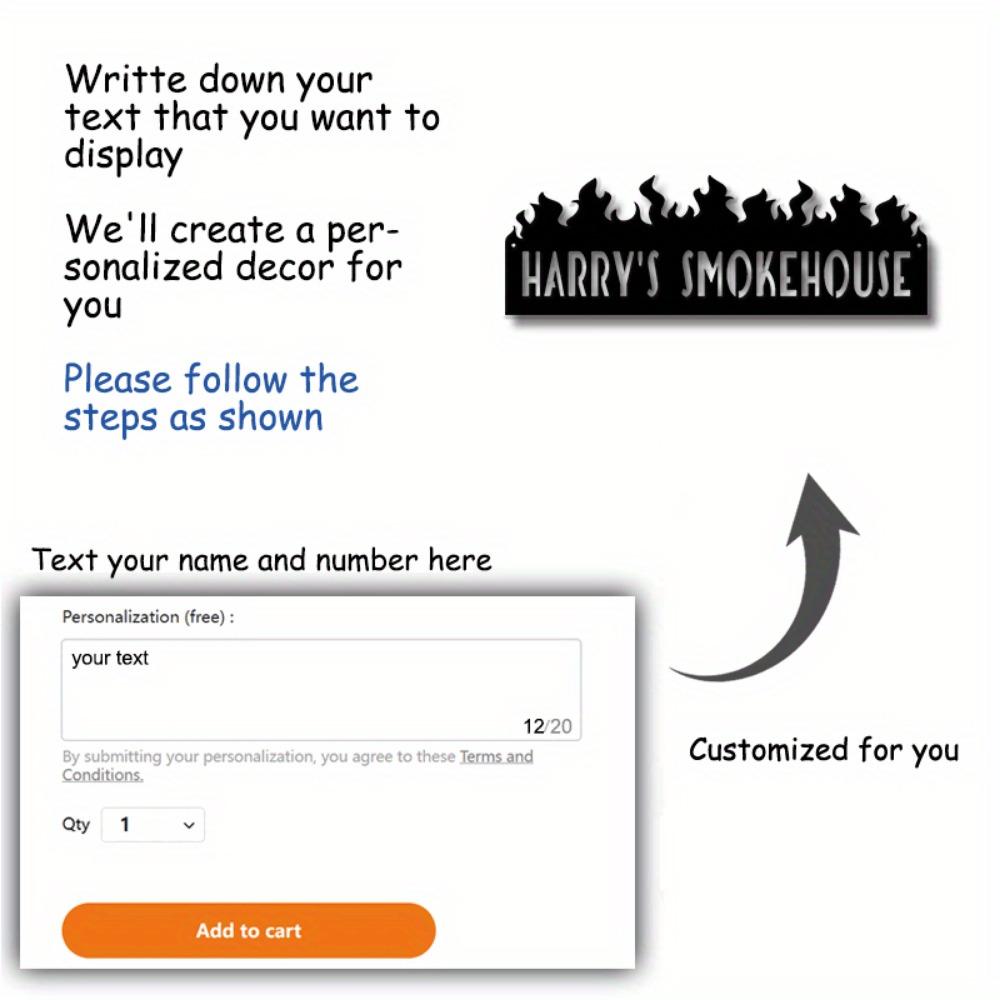 Writte down your text that you want to display

We'll create a personalized decor for you

Please follow the steps as shown

HARRY'S SMOKEHOUSE

Text your name and number here

Personalization (free) :

your text

12/20

By submitting your personalization, you agree to these Terms and Conditions.

Qty 1

Add to cart

Customized for you